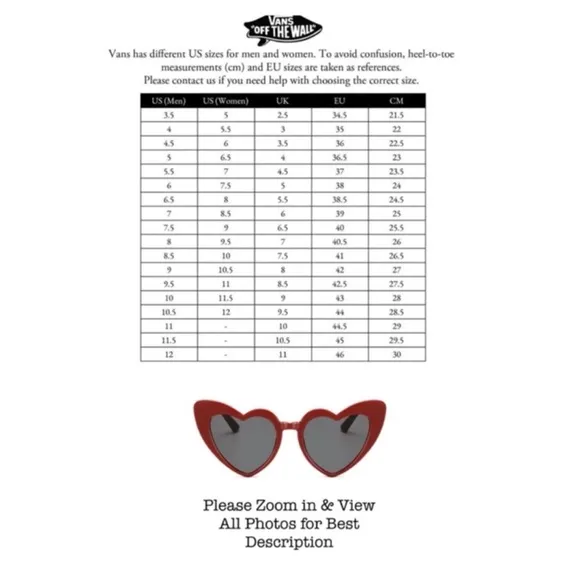 VANS "OFF THE WALL"

Vans has different US sizes for men and women. To avoid confusion, heel-to-toe measurements (cm) and EU sizes are taken as references.
Please contact us if you need help with choosing the correct size.

| US (Men) | US (Women) | UK | EU | CM |
|---|---|---|---|---|
| 3.5 | 5 | 2.5 | 34.5 | 21.5 |
| 4 | 5.5 | 3 | 35 | 22 |
| 4.5 | 6 | 3.5 | 36 | 22.5 |
| 5 | 6.5 | 4 | 36.5 | 23 |
| 5.5 | 7 | 4.5 | 37 | 23.5 |
| 6 | 7.5 | 5 | 38 | 24 |
| 6.5 | 8 | 5.5 | 38.5 | 24.5 |
| 7 | 8.5 | 6 | 39 | 25 |
| 7.5 | 9 | 6.5 | 40 | 25.5 |
| 8 | 9.5 | 7 | 40.5 | 26 |
| 8.5 | 10 | 7.5 | 41 | 26.5 |
| 9 | 10.5 | 8 | 42 | 27 |
| 9.5 | 11 | 8.5 | 42.5 | 27.5 |
| 10 | 11.5 | 9 | 43 | 28 |
| 10.5 | 12 | 9.5 | 44 | 28.5 |
| 11 | - | 10 | 44.5 | 29 |
| 11.5 | - | 10.5 | 45 | 29.5 |
| 12 | - | 11 | 46 | 30 |

Please Zoom in & View All Photos for Best Description